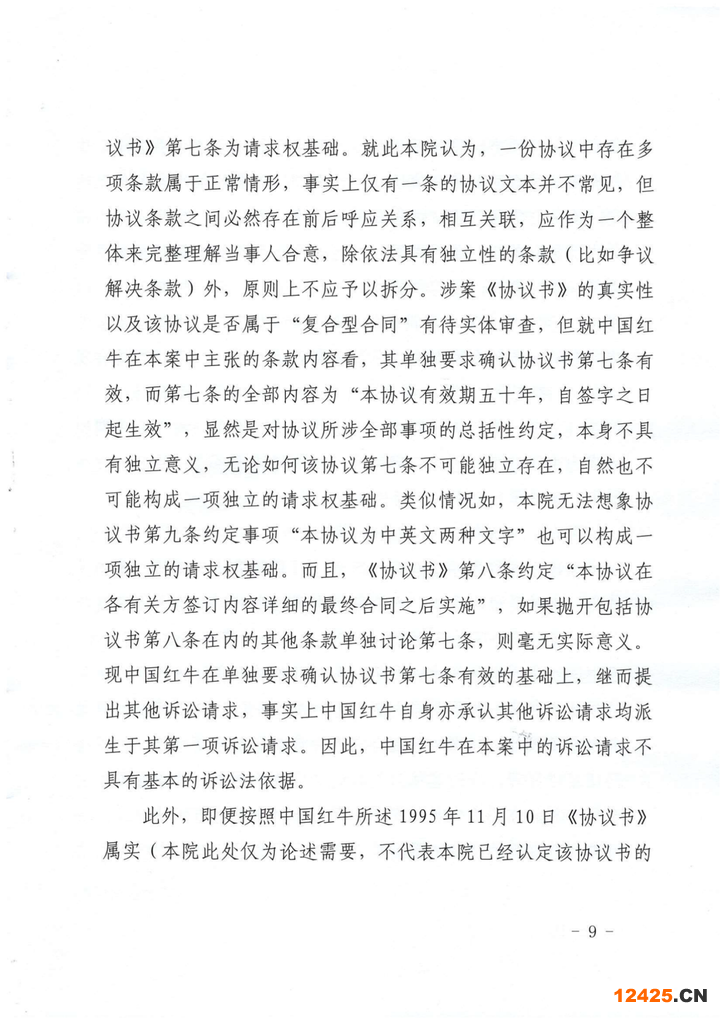 议书》第七条为请求权基础。就此本院认为，一份协议中存在多项条款属于正常情形，事实上仅有一条的协议文本并不常见，但协议条款之间必然存在前后呼应关系，相互关联，应作为一个整体来完整理解当事人合意，除依法具有独立性的条款（比如争议解决条款）外，原则上不应予以拆分。涉案《协议书》的真实性以及该协议是否属于“复合型合同”有待实体审查，但就中国红牛在本案中主张的条款内容看，其单独要求确认协议书第七条有效，而第七条的全部内容为“本协议有效期五十年，自签字之日起生效”，显然是对协议所涉全部事项的总括性约定，本身不具有独立意义，无论如何该协议第七条不可能独立存在，自然也不可能构成一项独立的请求权基础。类似情况如，本院无法想象协议书第九条约定事项“本协议为中英文两种文字”也可以构成一项独立的请求权基础。而且，《协议书》第八条约定“本协议在各有关方签订内容详细的最终合同之后实施”，如果抛开包括协议书第八条在内的其他条款单独讨论第七条，则毫无实际意义。现中国红牛在单独要求确认协议书第七条有效的基础上，继而提出其他诉讼请求，事实上中国红牛自身亦承认其他诉讼请求均派生于其第一项诉讼请求。因此，中国红牛在本案中的诉讼请求不具有基本的诉讼法依据。

此外，即便按照中国红牛所述 1995 年 11 月 10 日《协议书》属实（本院此处仅为论述需要，不代表本院已经认定该协议书的

- 9 -

12425.CN